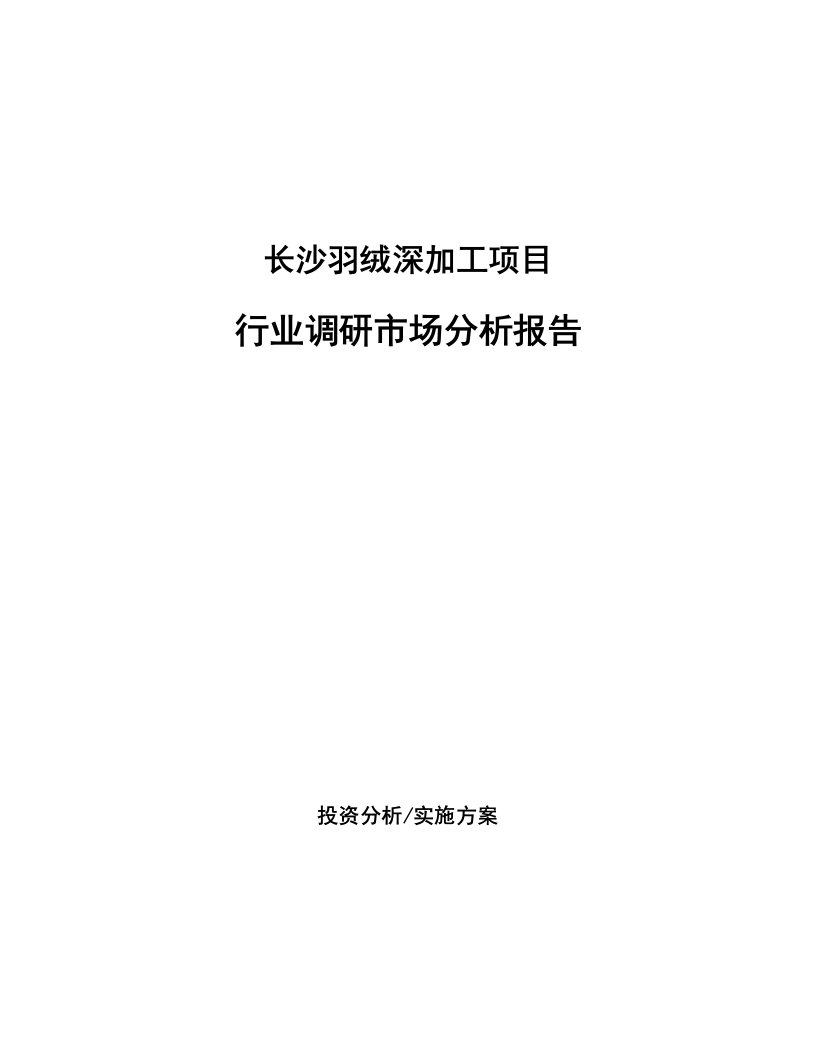 长沙羽绒深加工项目

行业调研市场分析报告

投资分析/实施方案